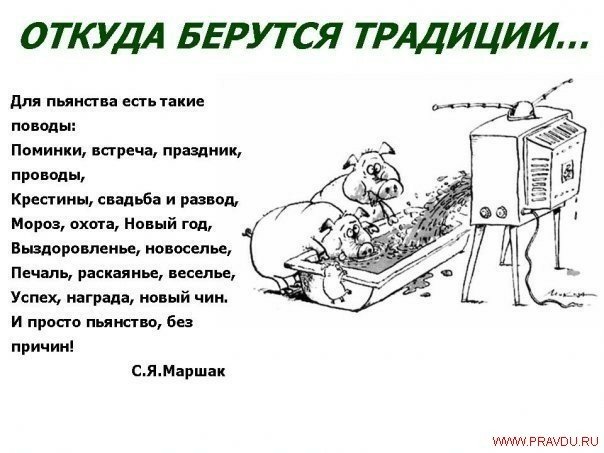 ОТКУДА БЕРУТСЯ ТРАДИЦИИ...

Для пьянства есть такие поводы:
Поминки, встреча, праздник, проводы,
Крестины, свадьба и развод,
Мороз, охота, Новый год,
Выздоровленье, новоселье,
Печаль, раскаянье, веселье,
Успех, награда, новый чин.
И просто пьянство, без причин!

С.Я.Маршак

WWW.PRAVDU.RU